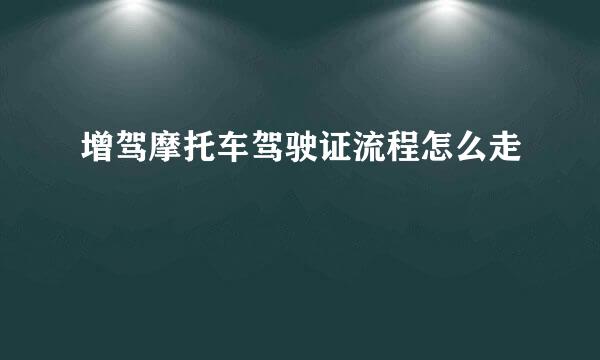 增驾摩托车驾驶证流程怎么走